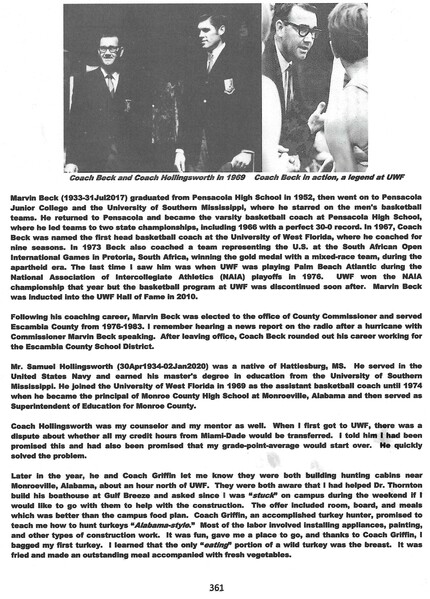 Coach Beck and Coach Hollingsworth in 1969     Coach Beck in action, a legend at UWF

Marvin Beck (1933-31Jul2017) graduated from Pensacola High School in 1952, then went on to Pensacola Junior College and the University of Southern Mississippi, where he starred on the men's basketball teams. He returned to Pensacola and became the varsity basketball coach at Pensacola High School, where he led teams to two state championships, including 1966 with a perfect 30-0 record. In 1967, Coach Beck was named the first head basketball coach at the University of West Florida, where he coached for nine seasons. In 1973 Beck also coached a team representing the U.S. at the South African Open International Games in Pretoria, South Africa, winning the gold medal with a mixed-race team, during the apartheid era. The last time I saw him was when UWF was playing Palm Beach Atlantic during the National Association of Intercollegiate Athletics (NAIA) playoffs in 1976. UWF won the NAIA championship that year but the basketball program at UWF was discontinued soon after. Marvin Beck was inducted into the UWF Hall of Fame in 2010.

Following his coaching career, Marvin Beck was elected to the office of County Commissioner and served Escambia County from 1976-1983. I remember hearing a news report on the radio after a hurricane with Commissioner Marvin Beck speaking. After leaving office, Coach Beck rounded out his career working for the Escambia County School District.

Mr. Samuel Hollingsworth (30Apr1934-02Jan2020) was a native of Hattiesburg, MS. He served in the United States Navy and earned his master's degree in education from the University of Southern Mississippi. He joined the University of West Florida in 1969 as the assistant basketball coach until 1974 when he became the principal of Monroe County High School at Monroeville, Alabama and then served as Superintendent of Education for Monroe County.

Coach Hollingsworth was my counselor and my mentor as well. When I first got to UWF, there was a dispute about whether all my credit hours from Miami-Dade would be transferred. I told him I had been promised this and had also been promised that my grade-point-average would start over. He quickly solved the problem.

Later in the year, he and Coach Griffin let me know they were both building hunting cabins near Monroeville, Alabama, about an hour north of UWF. They were both aware that I had helped Dr. Thornton build his boathouse at Gulf Breeze and asked since I was "stuck" on campus during the weekend if I would like to go with them to help with the construction. The offer included room, board, and meals which was better than the campus food plan. Coach Griffin, an accomplished turkey hunter, promised to teach me how to hunt turkeys "Alabama-style." Most of the labor involved installing appliances, painting, and other types of construction work. It was fun, gave me a place to go, and thanks to Coach Griffin, I bagged my first turkey. I learned that the only "eating" portion of a wild turkey was the breast. It was fried and made an outstanding meal accompanied with fresh vegetables.

361